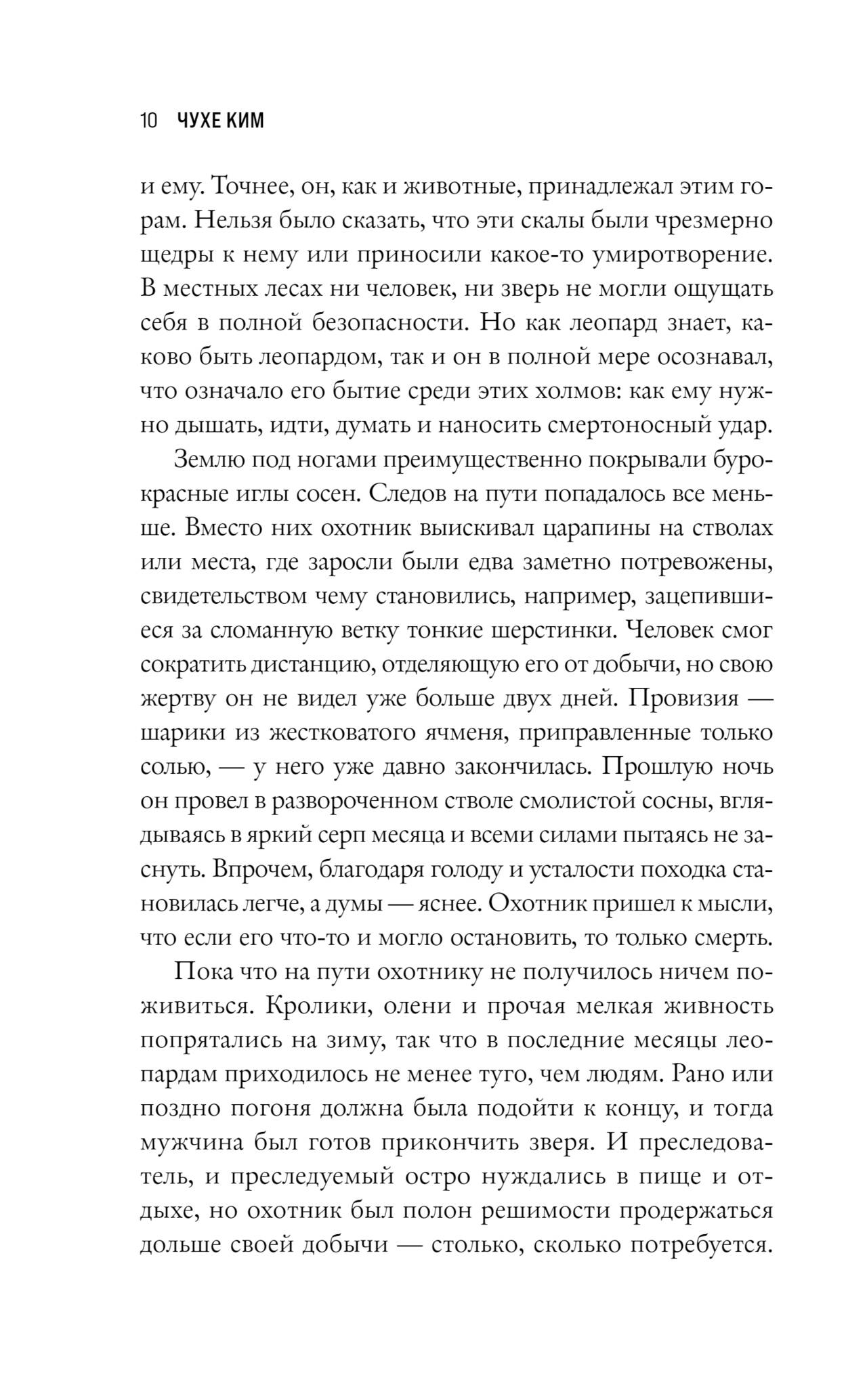 10 ЧУХЕ КИМ

и ему. Точнее, он, как и животные, принадлежал этим горам. Нельзя было сказать, что эти скалы были чрезмерно щедры к нему или приносили какое-то умиротворение. В местных лесах ни человек, ни зверь не могли ощущать себя в полной безопасности. Но как леопард знает, каково быть леопардом, так и он в полной мере осознавал, что означало его бытие среди этих холмов: как ему нужно дышать, идти, думать и наносить смертоносный удар.

Землю под ногами преимущественно покрывали буро-красные иглы сосен. Следов на пути попадалось все меньше. Вместо них охотник выискивал царапины на стволах или места, где заросли были едва заметно потревожены, свидетельством чему становились, например, зацепившиеся за сломанную ветку тонкие шерстинки. Человек смог сократить дистанцию, отделяющую его от добычи, но свою жертву он не видел уже больше двух дней. Провизия — шарики из жестковатого ячменя, приправленные только солью, — у него уже давно закончилась. Прошлую ночь он провел в развороченном стволе смолистой сосны, вглядываясь в яркий серп месяца и всеми силами пытаясь не заснуть. Впрочем, благодаря голоду и усталости походка становилась легче, а думы — яснее. Охотник пришел к мысли, что если его что-то и могло остановить, то только смерть.

Пока что на пути охотнику не получилось ничем поживиться. Кролики, олени и прочая мелкая живность попрятались на зиму, так что в последние месяцы леопардам приходилось не менее туго, чем людям. Рано или поздно погоня должна была подойти к концу, и тогда мужчина был готов прикончить зверя. И преследователь, и преследуемый остро нуждались в пище и отдыхе, но охотник был полон решимости продержаться дольше своей добычи — столько, сколько потребуется.